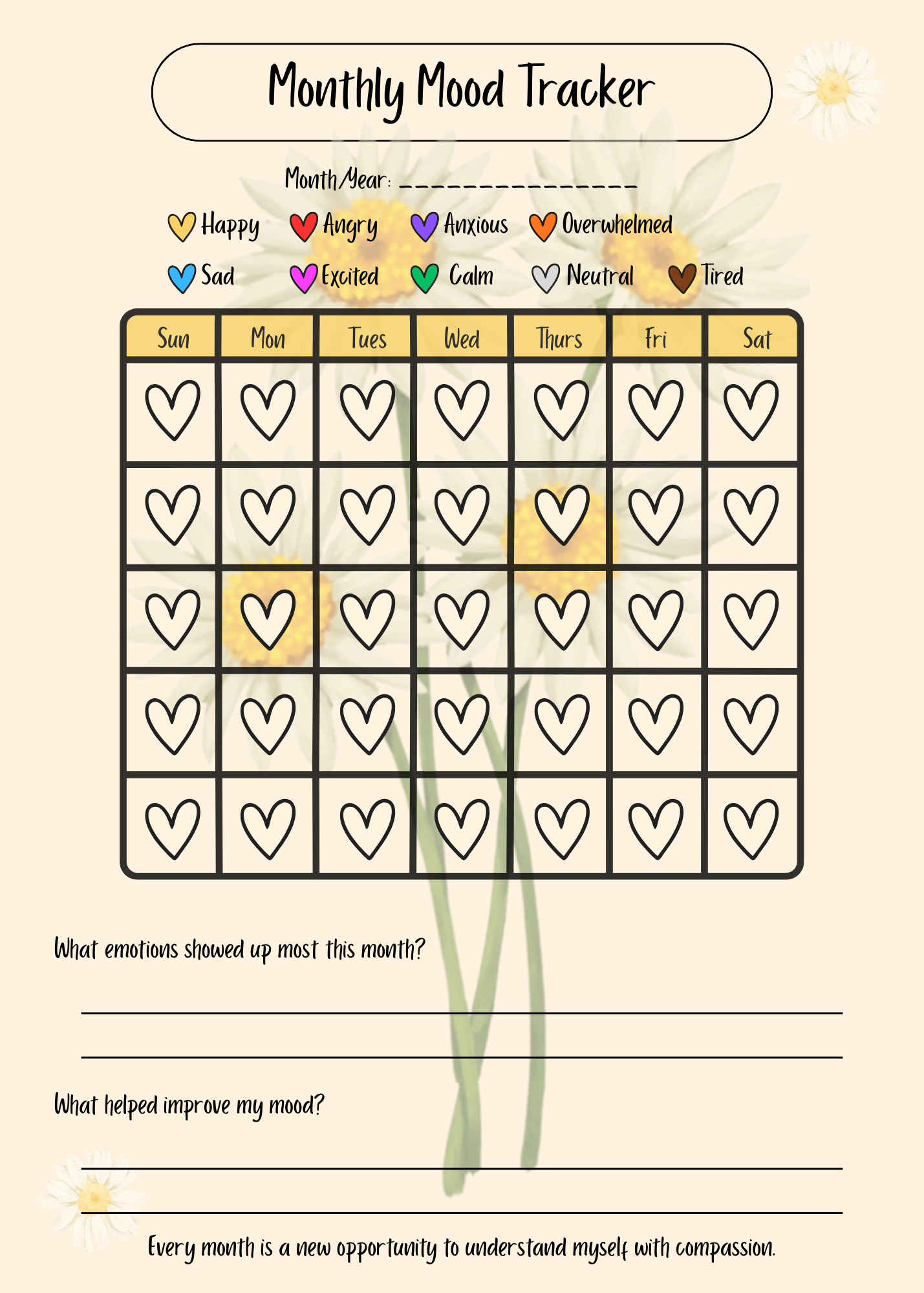 Monthly Mood Tracker

Month/Year: ____

Happy Angry Anxious Overwhelmed

Sad Excited Calm Neutral Tired

| Sun | Mon | Tues | Wed | Thurs | Fri | Sat |
|---|---|---|---|---|---|---|
| | | | | | | |
| | | | | | | |
| | | | | | | |
| | | | | | | |
| | | | | | | |

What emotions showed up most this month?

____

____

What helped improve my mood?

____

____

Every month is a new opportunity to understand myself with compassion.